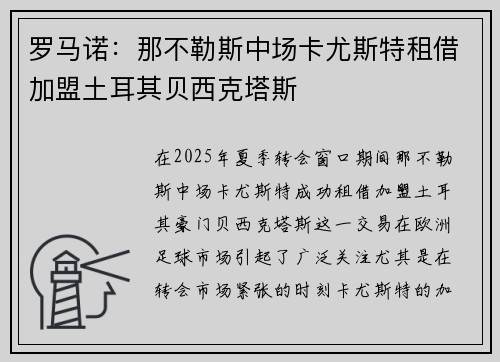 罗马诺：那不勒斯中场卡尤斯特租借加盟土耳其贝西克塔斯

在2025年夏季转会窗口期间那不勒斯中场卡尤斯特成功租借加盟土耳其豪门贝西克塔斯这一交易在欧洲足球市场引起了广泛关注尤其是在转会市场紧张的时刻卡尤斯特的加